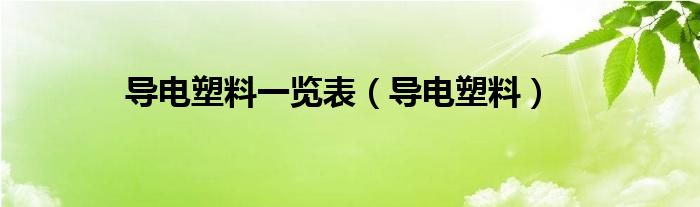 导电塑料一览表（导电塑料）